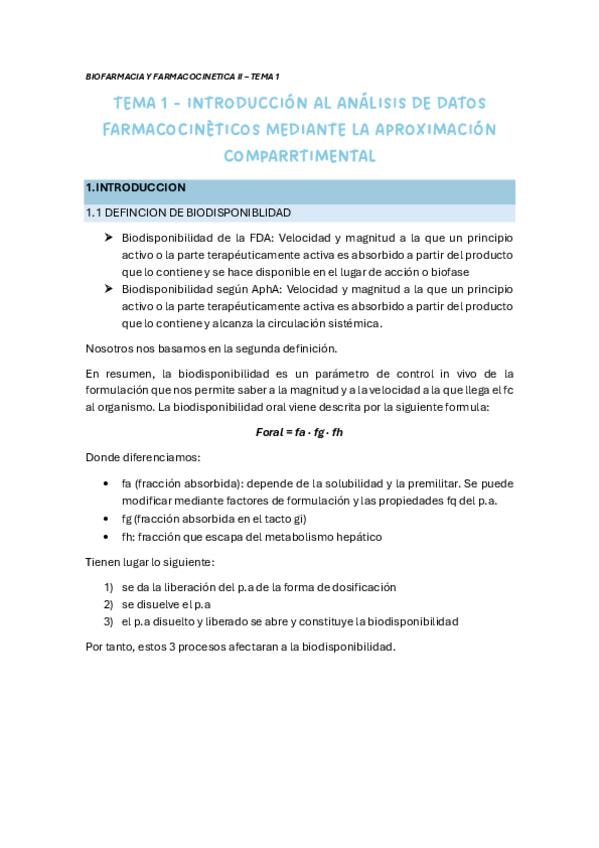 BIOFARMACIA Y FARMACOCINETICA II – TEMA 1

TEMA 1 - INTRODUCCIÓN AL ANÁLISIS DE DATOS FARMACOCINÈTICOS MEDIANTE LA APROXIMACIÓN COMPARRTIMENTAL

1.INTRODUCCION

1.1 DEFINCION DE BIODISPONIBLIDAD

➤ Biodisponibilidad de la FDA: Velocidad y magnitud a la que un principio activo o la parte terapéuticamente activa es absorbido a partir del producto que lo contiene y se hace disponible en el lugar de acción o biofase

➤ Biodisponibilidad según AphA: Velocidad y magnitud a la que un principio activo o la parte terapéuticamente activa es absorbido a partir del producto que lo contiene y alcanza la circulación sistémica.

Nosotros nos basamos en la segunda definición.

En resumen, la biodisponibilidad es un parámetro de control in vivo de la formulación que nos permite saber a la magnitud y a la velocidad a la que llega el fc al organismo. La biodisponibilidad oral viene descrita por la siguiente formula:

Foral = fa · fg · fh

Donde diferenciamos:

• fa (fracción absorbida): depende de la solubilidad y la premilitar. Se puede modificar mediante factores de formulación y las propiedades fq del p.a.
• fg (fracción absorbida en el tacto gi)
• fh: fracción que escapa del metabolismo hepático

Tienen lugar lo siguiente:

1) se da la liberación del p.a de la forma de dosificación
2) se disuelve el p.a
3) el p.a disuelto y liberado se abre y constituye la biodisponibilidad

Por tanto, estos 3 procesos afectaran a la biodisponibilidad.